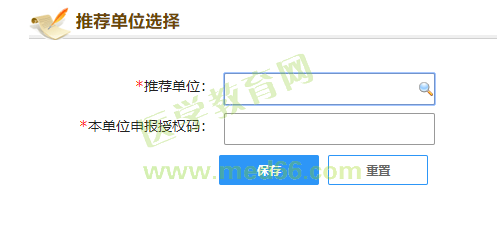 推荐单位选择

*推荐单位：

*本单位申报授权码：

保存 重置

医学教育网
www.med66.com